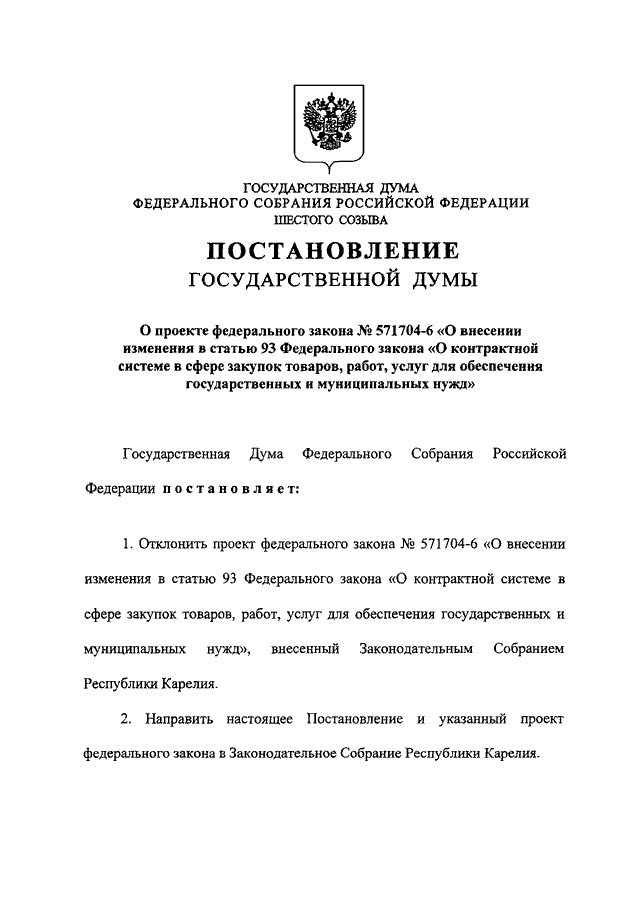 ГОСУДАРСТВЕННАЯ ДУМА
ФЕДЕРАЛЬНОГО СОБРАНИЯ РОССИЙСКОЙ ФЕДЕРАЦИИ
ШЕСТОГО СОЗЫВА

ПОСТАНОВЛЕНИЕ
ГОСУДАРСТВЕННОЙ ДУМЫ

О проекте федерального закона № 571704-6 «О внесении изменения в статью 93 Федерального закона «О контрактной системе в сфере закупок товаров, работ, услуг для обеспечения государственных и муниципальных нужд»

Государственная Дума Федерального Собрания Российской Федерации постановляет:

1. Отклонить проект федерального закона № 571704-6 «О внесении изменения в статью 93 Федерального закона «О контрактной системе в сфере закупок товаров, работ, услуг для обеспечения государственных и муниципальных нужд», внесенный Законодательным Собранием Республики Карелия.

2. Направить настоящее Постановление и указанный проект федерального закона в Законодательное Собрание Республики Карелия.